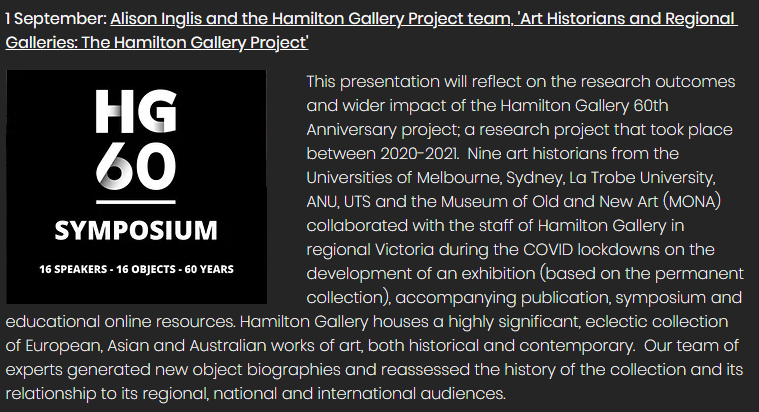 1 September: Alison Inglis and the Hamilton Gallery Project team, 'Art Historians and Regional Galleries: The Hamilton Gallery Project'

HG
60
SYMPOSIUM
16 SPEAKERS - 16 OBJECTS - 60 YEARS

This presentation will reflect on the research outcomes and wider impact of the Hamilton Gallery 60th Anniversary project; a research project that took place between 2020-2021. Nine art historians from the Universities of Melbourne, Sydney, La Trobe University, ANU, UTS and the Museum of Old and New Art (MONA) collaborated with the staff of Hamilton Gallery in regional Victoria during the COVID lockdowns on the development of an exhibition (based on the permanent collection), accompanying publication, symposium and educational online resources. Hamilton Gallery houses a highly significant, eclectic collection of European, Asian and Australian works of art, both historical and contemporary. Our team of experts generated new object biographies and reassessed the history of the collection and its relationship to its regional, national and international audiences.